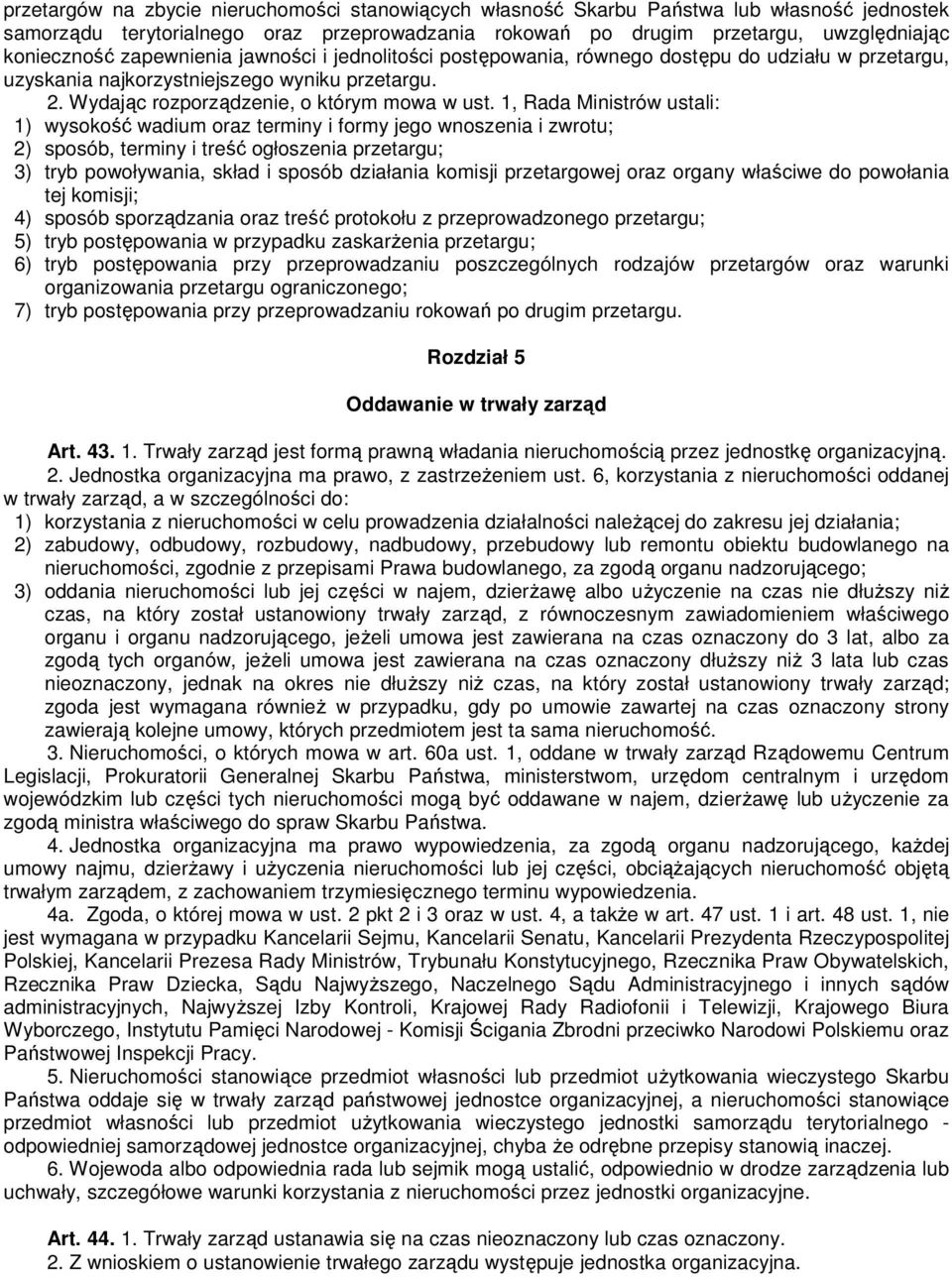 przetargów na zbycie nieruchomości stanowiących własność Skarbu Państwa lub własność jednostek samorządu terytorialnego oraz przeprowadzania rokowań po drugim przetargu, uwzględniając konieczność zapewnienia jawności i jednolitości postępowania, równego dostępu do udziału w przetargu, uzyskania najkorzystniejszego wyniku przetargu.

2. Wydając rozporządzenie, o którym mowa w ust. 1, Rada Ministrów ustali:
1) wysokość wadium oraz terminy i formy jego wnoszenia i zwrotu;
2) sposób, terminy i treść ogłoszenia przetargu;
3) tryb powoływania, skład i sposób działania komisji przetargowej oraz organy właściwe do powołania tej komisji;
4) sposób sporządzania oraz treść protokołu z przeprowadzonego przetargu;
5) tryb postępowania w przypadku zaskarżenia przetargu;
6) tryb postępowania przy przeprowadzaniu poszczególnych rodzajów przetargów oraz warunki organizowania przetargu ograniczonego;
7) tryb postępowania przy przeprowadzaniu rokowań po drugim przetargu.

Rozdział 5

Oddawanie w trwały zarząd

Art. 43. 1. Trwały zarząd jest formą prawną władania nieruchomością przez jednostkę organizacyjną.

2. Jednostka organizacyjna ma prawo, z zastrzeżeniem ust. 6, korzystania z nieruchomości oddanej w trwały zarząd, a w szczególności do:
1) korzystania z nieruchomości w celu prowadzenia działalności należącej do zakresu jej działania;
2) zabudowy, odbudowy, rozbudowy, nadbudowy, przebudowy lub remontu obiektu budowlanego na nieruchomości, zgodnie z przepisami Prawa budowlanego, za zgodą organu nadzorującego;
3) oddania nieruchomości lub jej części w najem, dzierżawę albo użyczenie na czas nie dłuższy niż czas, na który został ustanowiony trwały zarząd, z równoczesnym zawiadomieniem właściwego organu i organu nadzorującego, jeżeli umowa jest zawierana na czas oznaczony do 3 lat, albo za zgodą tych organów, jeżeli umowa jest zawierana na czas oznaczony dłuższy niż 3 lata lub czas nieoznaczony, jednak na okres nie dłuższy niż czas, na który został ustanowiony trwały zarząd; zgoda jest wymagana również w przypadku, gdy po umowie zawartej na czas oznaczony strony zawierają kolejne umowy, których przedmiotem jest ta sama nieruchomość.

3. Nieruchomości, o których mowa w art. 60a ust. 1, oddane w trwały zarząd Rządowemu Centrum Legislacji, Prokuratorii Generalnej Skarbu Państwa, ministerstwom, urzędom centralnym i urzędom wojewódzkim lub części tych nieruchomości mogą być oddawane w najem, dzierżawę lub użyczenie za zgodą ministra właściwego do spraw Skarbu Państwa.

4. Jednostka organizacyjna ma prawo wypowiedzenia, za zgodą organu nadzorującego, każdej umowy najmu, dzierżawy i użyczenia nieruchomości lub jej części, obciążających nieruchomość objętą trwałym zarządem, z zachowaniem trzymiesięcznego terminu wypowiedzenia.

4a. Zgoda, o której mowa w ust. 2 pkt 2 i 3 oraz w ust. 4, a także w art. 47 ust. 1 i art. 48 ust. 1, nie jest wymagana w przypadku Kancelarii Sejmu, Kancelarii Senatu, Kancelarii Prezydenta Rzeczypospolitej Polskiej, Kancelarii Prezesa Rady Ministrów, Trybunału Konstytucyjnego, Rzecznika Praw Obywatelskich, Rzecznika Praw Dziecka, Sądu Najwyższego, Naczelnego Sądu Administracyjnego i innych sądów administracyjnych, Najwyższej Izby Kontroli, Krajowej Rady Radiofonii i Telewizji, Krajowego Biura Wyborczego, Instytutu Pamięci Narodowej - Komisji Ścigania Zbrodni przeciwko Narodowi Polskiemu oraz Państwowej Inspekcji Pracy.

5. Nieruchomości stanowiące przedmiot własności lub przedmiot użytkowania wieczystego Skarbu Państwa oddaje się w trwały zarząd państwowej jednostce organizacyjnej, a nieruchomości stanowiące przedmiot własności lub przedmiot użytkowania wieczystego jednostki samorządu terytorialnego - odpowiedniej samorządowej jednostce organizacyjnej, chyba że odrębne przepisy stanowią inaczej.

6. Wojewoda albo odpowiednia rada lub sejmik mogą ustalić, odpowiednio w drodze zarządzenia lub uchwały, szczegółowe warunki korzystania z nieruchomości przez jednostki organizacyjne.

Art. 44. 1. Trwały zarząd ustanawia się na czas nieoznaczony lub czas oznaczony.
2. Z wnioskiem o ustanowienie trwałego zarządu występuje jednostka organizacyjna.